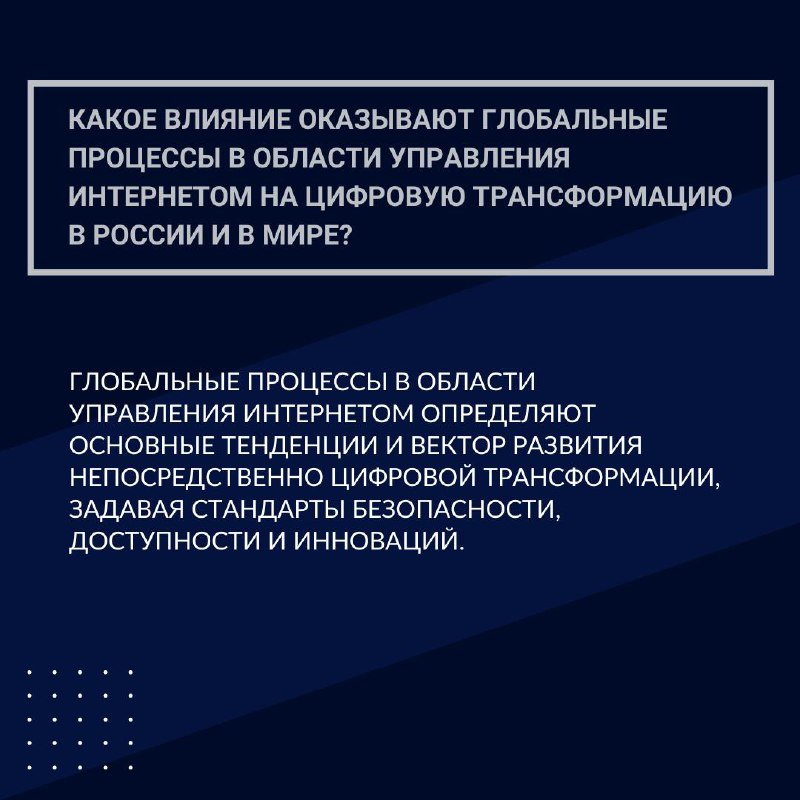 КАКОЕ ВЛИЯНИЕ ОКАЗЫВАЮТ ГЛОБАЛЬНЫЕ ПРОЦЕССЫ В ОБЛАСТИ УПРАВЛЕНИЯ ИНТЕРНЕТОМ НА ЦИФРОВУЮ ТРАНСФОРМАЦИЮ В РОССИИ И В МИРЕ?

ГЛОБАЛЬНЫЕ ПРОЦЕССЫ В ОБЛАСТИ УПРАВЛЕНИЯ ИНТЕРНЕТОМ ОПРЕДЕЛЯЮТ ОСНОВНЫЕ ТЕНДЕНЦИИ И ВЕКТОР РАЗВИТИЯ НЕПОСРЕДСТВЕННО ЦИФРОВОЙ ТРАНСФОРМАЦИИ, ЗАДАВАЯ СТАНДАРТЫ БЕЗОПАСНОСТИ, ДОСТУПНОСТИ И ИННОВАЦИЙ.